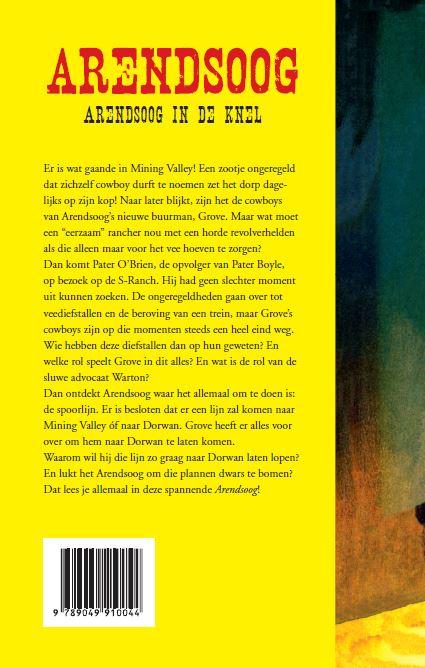 ARENDSOOG

ARENDSOOG IN DE KNEL

Er is wat gaande in Mining Valley! Een zootje ongeregeld dat zichzelf cowboy durft te noemen zet het dorp dagelijks op zijn kop! Naar later blijkt, zijn het de cowboys van Arendsoog's nieuwe buurman, Grove. Maar wat moet een "eerzaam" rancher nou met een horde revolverhelden als die alleen maar voor het vee hoeven te zorgen?
Dan komt Pater O'Brien, de opvolger van Pater Boyle, op bezoek op de S-Ranch. Hij had geen slechter moment uit kunnen zoeken. De ongeregeldheden gaan over tot veediefstallen en de beroving van een trein, maar Grove's cowboys zijn op die momenten steeds een heel eind weg. Wie hebben deze diefstallen dan op hun geweten? En welke rol speelt Grove in dit alles? En wat is de rol van de sluwe advocaat Warton?
Dan ontdekt Arendsoog waar het allemaal om te doen is: de spoorlijn. Er is besloten dat er een lijn zal komen naar Mining Valley óf naar Dorwan. Grove heeft er alles voor over om hem naar Dorwan te laten komen.
Waarom wil hij die lijn zo graag naar Dorwan laten lopen? En lukt het Arendsoog om die plannen dwars te bomen? Dat lees je allemaal in deze spannende Arendsoog!

9 789049 910044